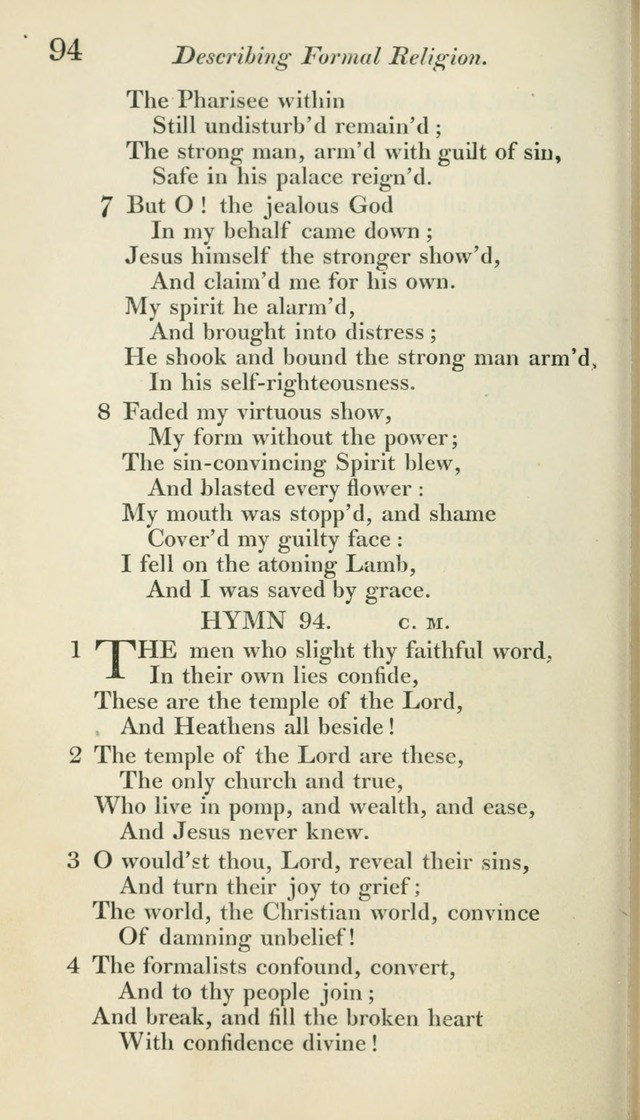 94 Describing Formal Religion.

The Pharisee within
Still undisturb'd remain'd;
The strong man, arm'd with guilt of sin,
Safe in his palace reign'd.

7 But O! the jealous God
In my behalf came down;
Jesus himself the stronger show'd,
And claim'd me for his own.
My spirit he alarm'd,
And brought into distress;
He shook and bound the strong man arm'd,
In his self-righteousness.

8 Faded my virtuous show,
My form without the power;
The sin-convincing Spirit blew,
And blasted every flower:
My mouth was stopp'd, and shame
Cover'd my guilty face:
I fell on the atoning Lamb,
And I was saved by grace.

HYMN 94. C. M.

1 THE men who slight thy faithful word,
In their own lies confide,
These are the temple of the Lord,
And Heathens all beside!

2 The temple of the Lord are these,
The only church and true,
Who live in pomp, and wealth, and ease,
And Jesus never knew.

3 O would'st thou, Lord, reveal their sins,
And turn their joy to grief;
The world, the Christian world, convince
Of damning unbelief!

4 The formalists confound, convert,
And to thy people join;
And break, and fill the broken heart
With confidence divine!